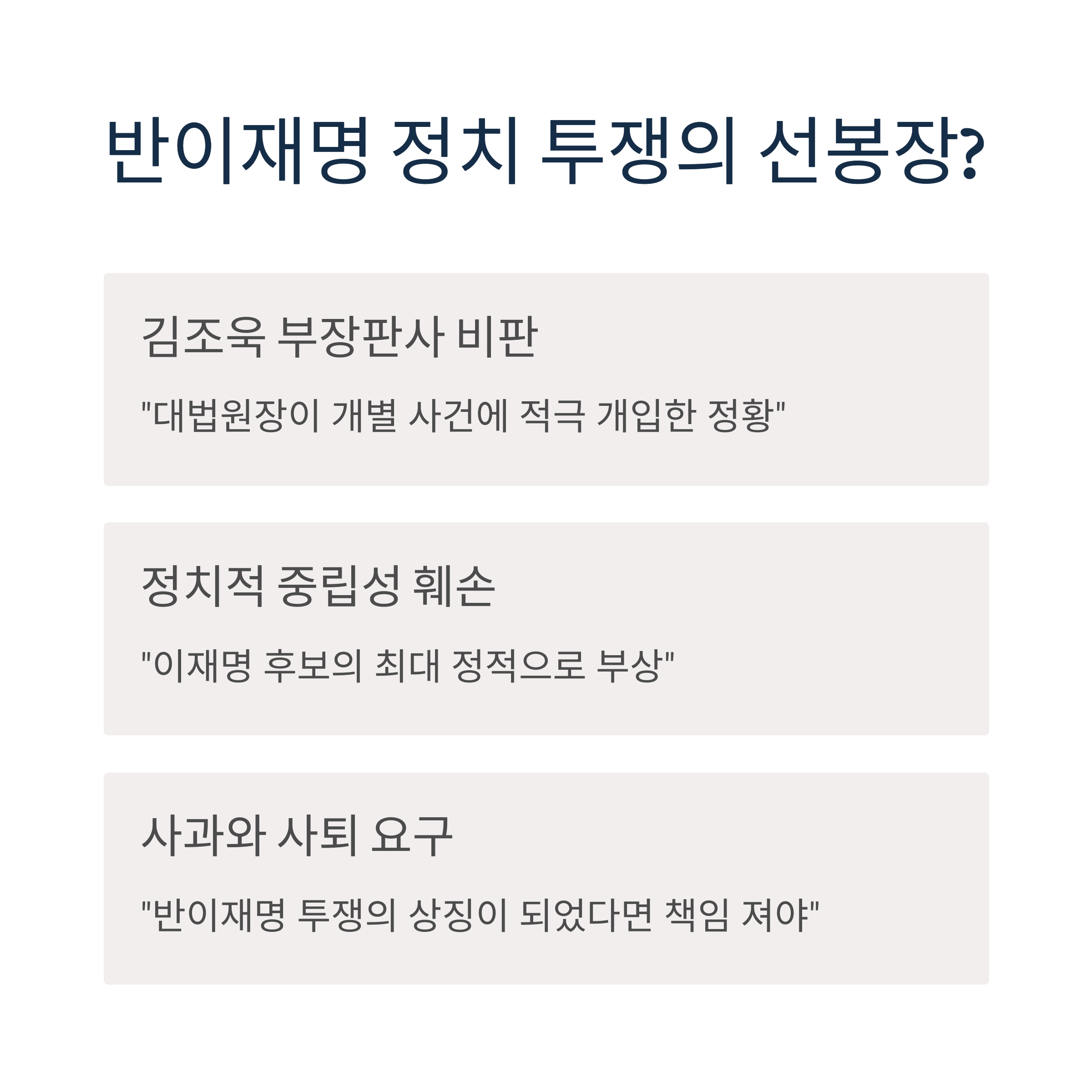 반이재명 정치 투쟁의 선봉장?

김조욱 부장판사 비판

"대법원장이 개별 사건에 적극 개입한 정황"

정치적 중립성 훼손

"이재명 후보의 최대 정적으로 부상"

사과와 사퇴 요구

"반이재명 투쟁의 상징이 되었다면 책임 져야"